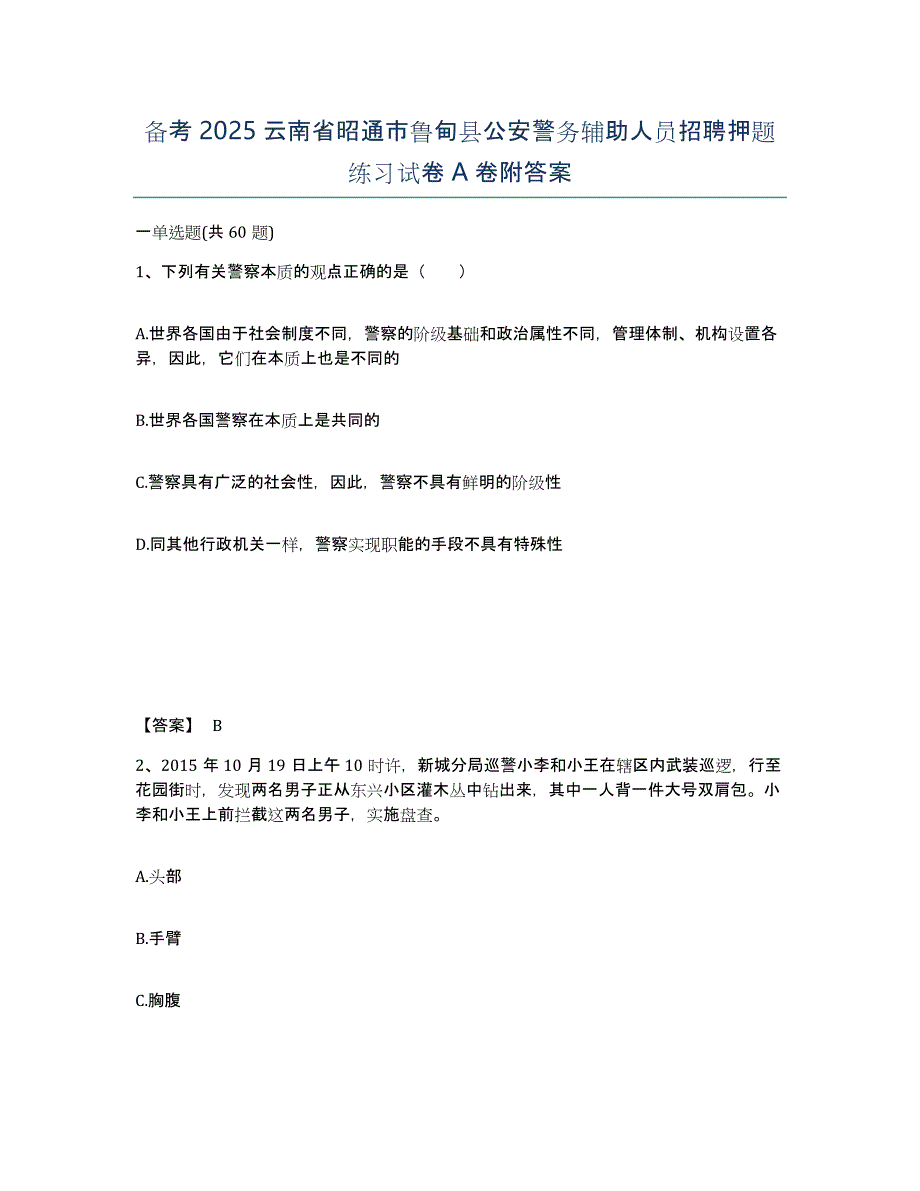 备考 2025 云南省昭通市鲁甸县公安警务辅助人员招聘押题练习试卷 A 卷附答案

一单选题(共 60 题)

1、下列有关警察本质的观点正确的是（　　）

A.世界各国由于社会制度不同，警察的阶级基础和政治属性不同，管理体制、机构设置各异，因此，它们在本质上也是不同的

B.世界各国警察在本质上是共同的

C.警察具有广泛的社会性，因此，警察不具有鲜明的阶级性

D.同其他行政机关一样，警察实现职能的手段不具有特殊性

【答案】 B

2、2015 年 10 月 19 日上午 10 时许，新城分局巡警小李和小王在辖区内武装巡逻，行至花园街时，发现两名男子正从东兴小区灌木丛中钻出来，其中一人背一件大号双肩包。小李和小王上前拦截这两名男子，实施盘查。

A.头部

B.手臂

C.胸腹